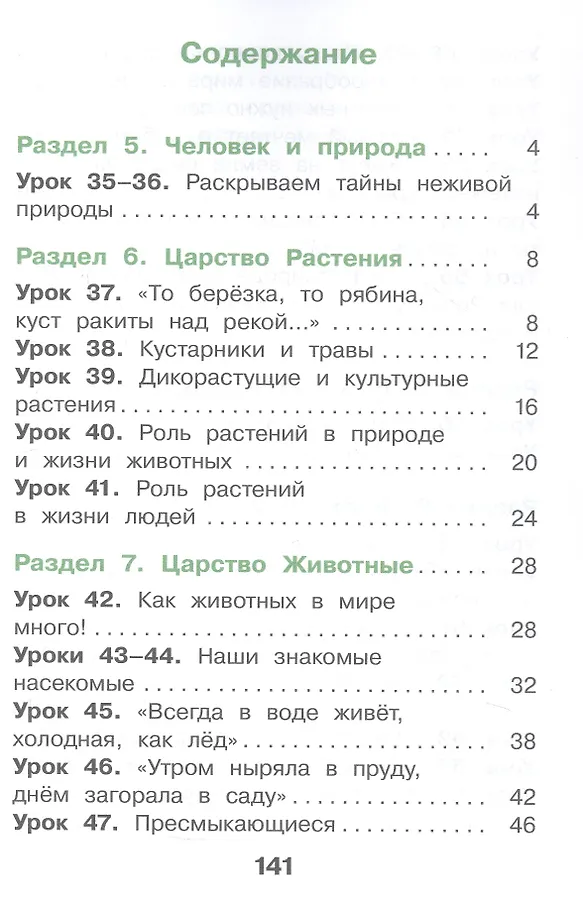 Содержание

Раздел 5. Человек и природа 4

Урок 35–36. Раскрываем тайны неживой природы 4

Раздел 6. Царство Растения 8

Урок 37. «То берёзка, то рябина, куст ракиты над рекой...» 8
Урок 38. Кустарники и травы 12
Урок 39. Дикорастущие и культурные растения 16
Урок 40. Роль растений в природе и жизни животных 20
Урок 41. Роль растений в жизни людей 24

Раздел 7. Царство Животные 28

Урок 42. Как животных в мире много! 28
Уроки 43–44. Наши знакомые насекомые 32
Урок 45. «Всегда в воде живёт, холодная, как лёд» 38
Урок 46. «Утром ныряла в пруду, днём загорала в саду» 42
Урок 47. Пресмыкающиеся 46

141